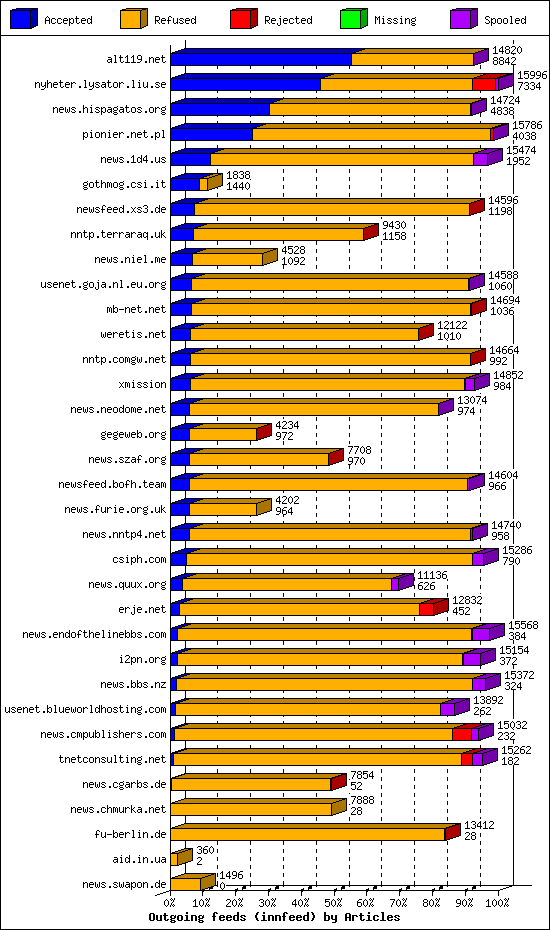 Accepted Refused Rejected Missing Spooled

alt119.net 14820 8842
nyheter.lysator.liu.se 15996 7334
news.hispagatos.org 14724 4838
pionier.net.pl 15786 4038
news.1d4.us 15474 1952
gothmog.csi.it 1838 1440
newsfeed.xs3.de 14596 1198
nntp.terraraq.uk 9430 1158
news.niel.me 4528 1092
usenet.goja.nl.eu.org 14588 1060
mb-net.net 14694 1036
weretis.net 12122 1010
nntp.comgw.net 14664 992
xmission 14852 984
news.neodome.net 13074 974
gegeweb.org 4234 972
news.szaf.org 7708 970
newsfeed.bofh.team 14604 966
news.furie.org.uk 4202 964
news.nntp4.net 14740 958
csiph.com 15286 790
news.quux.org 11136 626
erje.net 12832 452
news.endofthelinebbs.com 15568 384
i2pn.org 15154 372
news.bbs.nz 15372 324
usenet.blueworldhosting.com 13892 262
news.cmpublishers.com 15032 232
tnetconsulting.net 15262 182
news.cgarbs.de 7854 52
news.chmurka.net 7888 28
fu-berlin.de 13412 28
aid.in.ua 360 2
news.swapon.de 1496 0

0% 10% 20% 30% 40% 50% 60% 70% 80% 90% 100%
Outgoing feeds (innfeed) by Articles